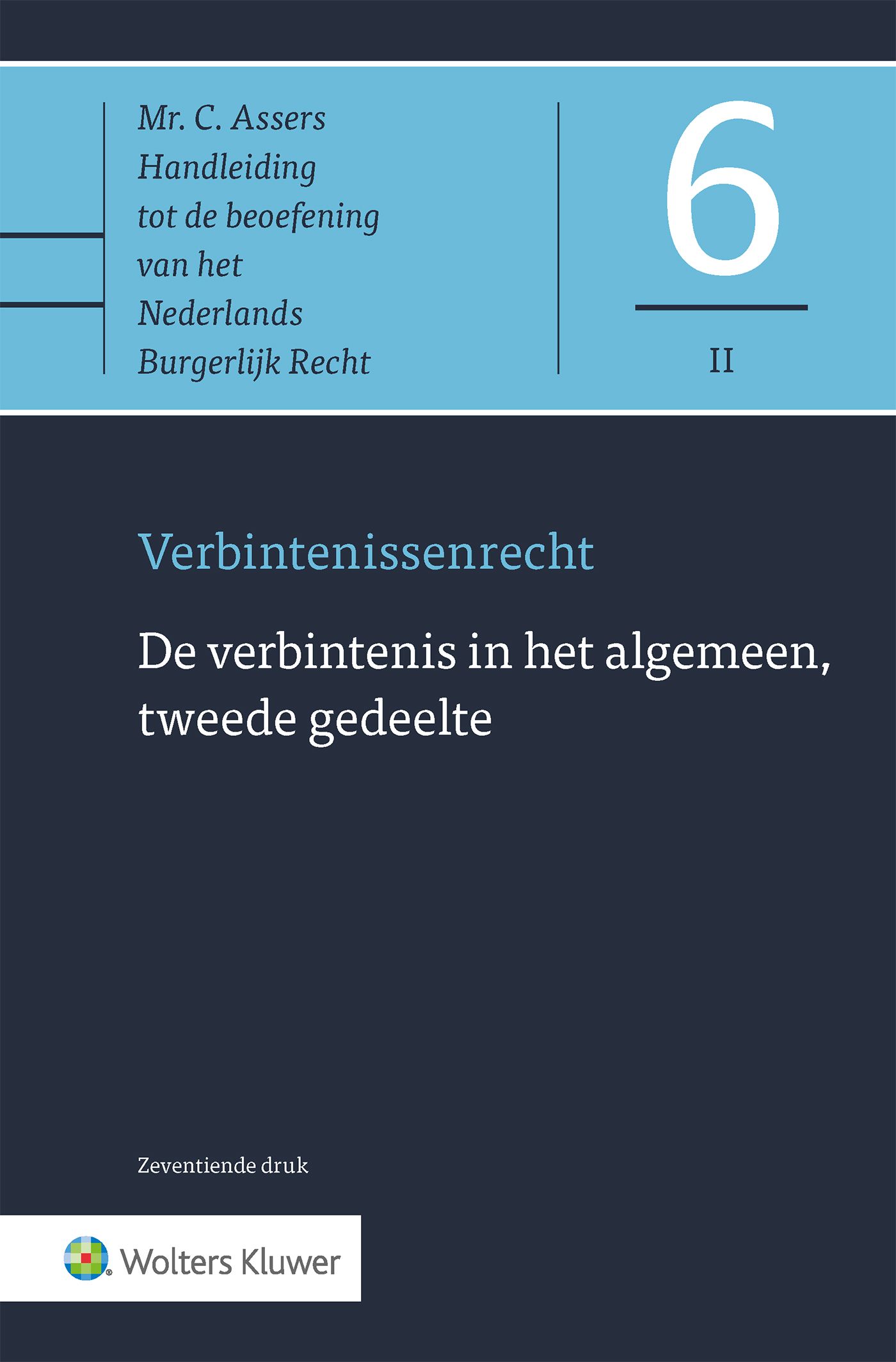 Mr. C. Assers
Handleiding
tot de beoefening
van het
Nederlands
Burgerlijk Recht

6

II

Verbintenissenrecht

De verbintenis in het algemeen, tweede gedeelte

Zeventiende druk

Wolters Kluwer